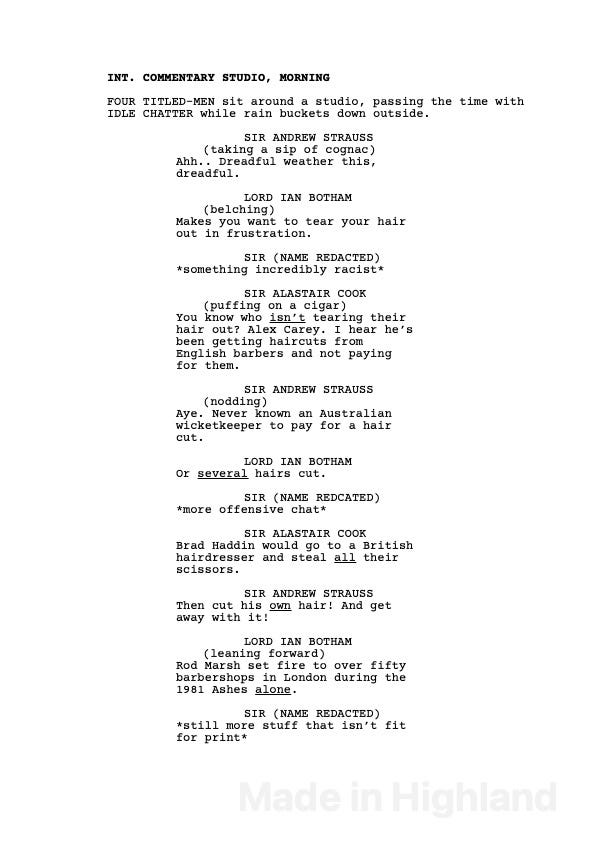 INT. COMMENTARY STUDIO, MORNING

FOUR TITLED-MEN sit around a studio, passing the time with IDLE CHATTER while rain buckets down outside.

SIR ANDREW STRAUSS
(taking a sip of cognac)
Ahh.. Dreadful weather this, dreadful.

LORD IAN BOTHAM
(belching)
Makes you want to tear your hair out in frustration.

SIR (NAME REDACTED)
*something incredibly racist*

SIR ALASTAIR COOK
(puffing on a cigar)
You know who isn't tearing their hair out? Alex Carey. I hear he's been getting haircuts from English barbers and not paying for them.

SIR ANDREW STRAUSS
(nodding)
Aye. Never known an Australian wicketkeeper to pay for a hair cut.

LORD IAN BOTHAM
Or several hairs cut.

SIR (NAME REDCATED)
*more offensive chat*

SIR ALASTAIR COOK
Brad Haddin would go to a British hairdresser and steal all their scissors.

SIR ANDREW STRAUSS
Then cut his own hair! And get away with it!

LORD IAN BOTHAM
(leaning forward)
Rod Marsh set fire to over fifty barbershops in London during the 1981 Ashes alone.

SIR (NAME REDACTED)
*still more stuff that isn't fit for print*

Made in Highland